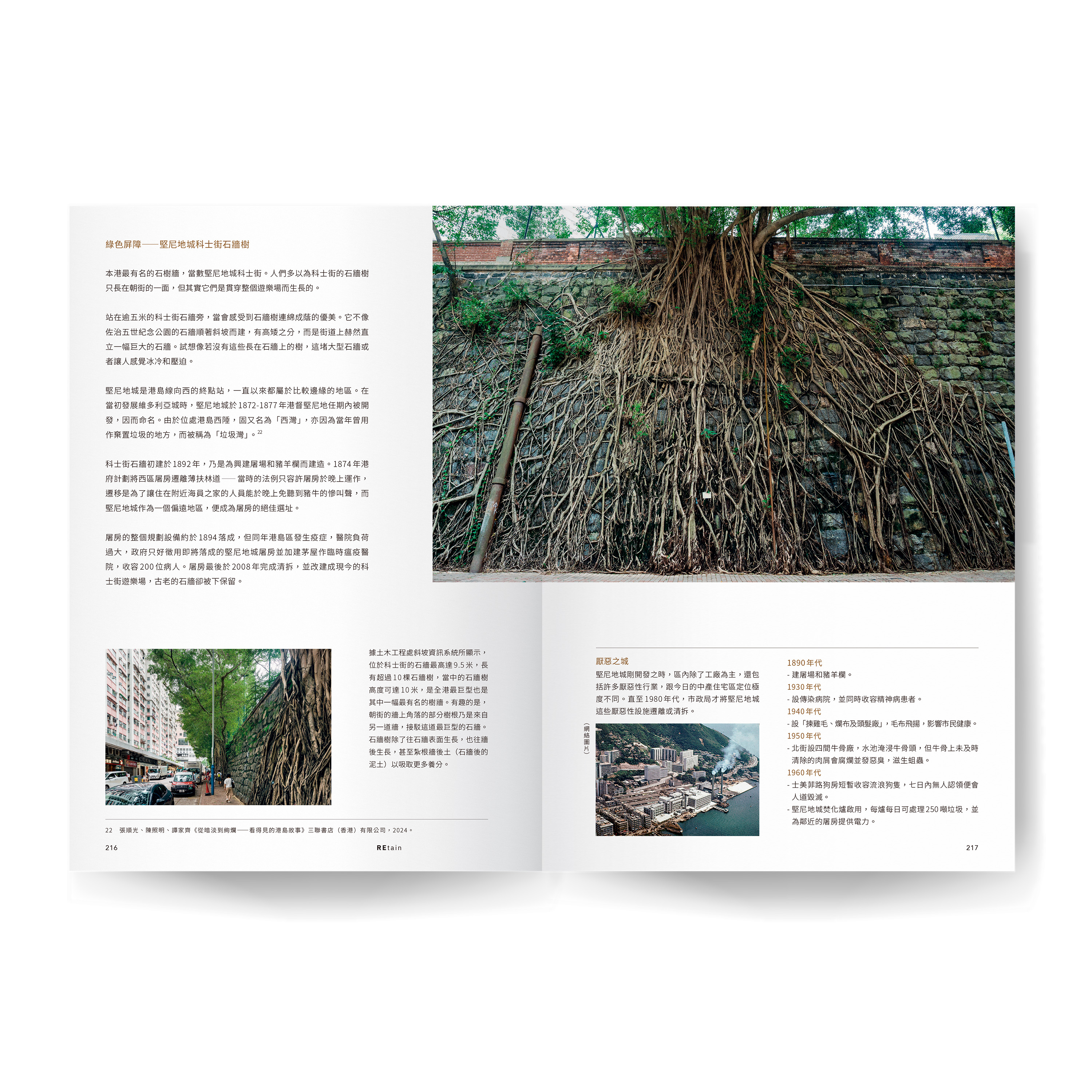 綠色屏障——堅尼地城科士街石牆樹

本港最有名的石樹牆，當數堅尼地城科士街。人們多以為科士街的石牆樹只長在朝街的一面，但其實它們是貫穿整個遊樂場而生長的。

站在逾五米的科士街石牆旁，當會感受到石牆樹連綿成蔭的優美。它不像佐治五世紀念公園的石牆順著斜坡而建，有高矮之分，而是街道上赫然直立一幅巨大的石牆。試想像若沒有這些長在石牆上的樹，這堵大型石牆或者讓人感覺冰冷和壓迫。

堅尼地城是港島線向西的終點站，一直以來都屬於比較邊緣的地區。在當初發展維多利亞城時，堅尼地城於1872-1877年港督堅尼地任期內被開發，因而命名。由於位處港島西陲，固又名為「西灣」，亦因為當年曾用作棄置垃圾的地方，而被稱為「垃圾灣」。$^{22}$

科士街石牆初建於1892年，乃是為興建屠場和豬羊欄而建造。1874年港府計劃將西區屠房遷離薄扶林道——當時的法例只容許屠房於晚上運作，遷移是為了讓住在附近海員之家的人員能於晚上免聽到豬牛的慘叫聲，而堅尼地城作為一個偏遠地區，便成為屠房的絕佳選址。

屠房的整個規劃設備約於1894落成，但同年港島區發生疫症，醫院負荷過大，政府只好徵用即將落成的堅尼地城屠房並加建茅屋作臨時瘟疫醫院，收容200位病人。屠房最後於2008年完成清拆，並改建成現今的科士街遊樂場，古老的石牆卻被下保留。

據土木工程處斜坡資訊系統所顯示，位於科士街的石牆最高達9.5米，長有超過10棵石牆樹，當中的石牆樹高度可達10米，是全港最巨型也是其中一幅最有名的樹牆。有趣的是，朝街的牆上角落的部分樹根乃是來自另一道牆，接駁這道最巨型的石牆。石牆樹除了往石牆表面生長，也往牆後生長，甚至紮根牆後土（石牆後的泥土）以吸取更多養分。

22 張順光、陳照明、譚家齊《從暗淡到絢爛——看得見的港島故事》三聯書店（香港）有限公司，2024。

216 REtain

厭惡之城

堅尼地城剛開發之時，區內除了工廠為主，還包括許多厭惡性行業，跟今日的中產住宅區定位極度不同。直至1980年代，市政局才將堅尼地城這些厭惡性設施遷離或清拆。

（網絡圖片）

1890年代
- 建屠場和豬羊欄。
1930年代
- 設傳染病院，並同時收容精神病患者。
1940年代
- 設「揀雞毛、爛布及頭髮廠」，毛布飛揚，影響市民健康。
1950年代
- 北街設四間牛骨廠，水池淹浸牛骨頭，但牛骨上未及時清除的肉屑會腐爛並發惡臭，滋生蛆蟲。
1960年代
- 士美菲路狗房短暫收容流浪狗隻，七日內無人認領便會人道毀滅。
- 堅尼地城焚化爐啟用，每爐每日可處理250噸垃圾，並為鄰近的屠房提供電力。

217